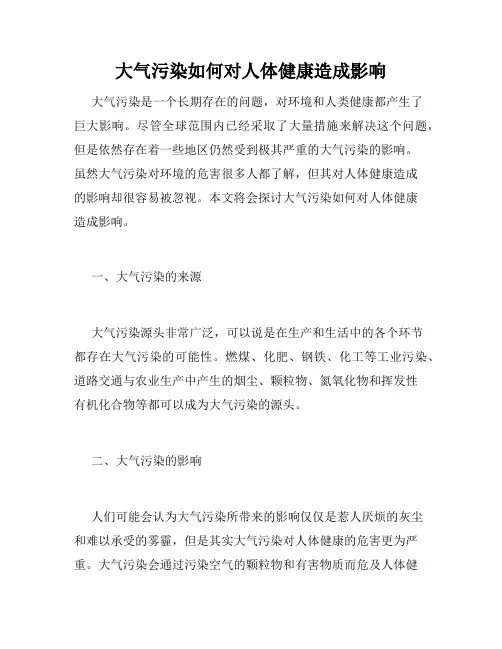 大气污染如何对人体健康造成影响

大气污染是一个长期存在的问题，对环境和人类健康都产生了巨大影响。尽管全球范围内已经采取了大量措施来解决这个问题，但是依然存在着一些地区仍然受到极其严重的大气污染的影响。虽然大气污染对环境的危害很多人都了解，但其对人体健康造成的影响却很容易被忽视。本文将会探讨大气污染如何对人体健康造成影响。

一、大气污染的来源

大气污染源头非常广泛，可以说是在生产和生活中的各个环节都存在大气污染的可能性。燃煤、化肥、钢铁、化工等工业污染、道路交通与农业生产中产生的烟尘、颗粒物、氮氧化物和挥发性有机化合物等都可以成为大气污染的源头。

二、大气污染的影响

人们可能会认为大气污染所带来的影响仅仅是惹人厌烦的灰尘和难以承受的雾霾，但是其实大气污染对人体健康的危害更为严重。大气污染会通过污染空气的颗粒物和有害物质而危及人体健